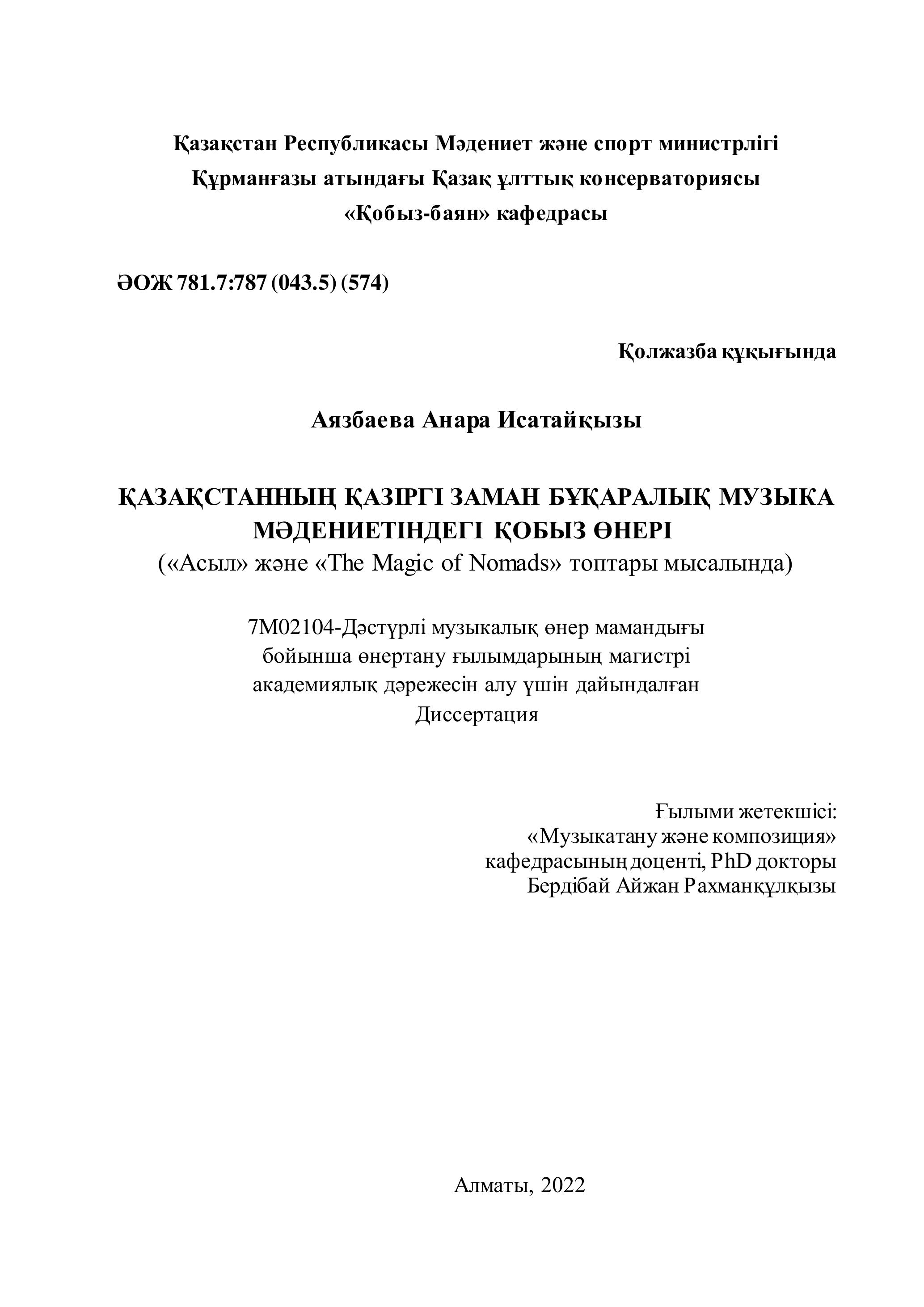 Қазақстан Республикасы Мәдениет және спорт министрлігі
Құрманғазы атындағы Қазақ ұлттық консерваториясы
«Қобыз-баян» кафедрасы

ӘОЖ 781.7:787 (043.5) (574)

Қолжазба құқығында

Аязбаева Анара Исатайқызы

ҚАЗАҚСТАННЫҢ ҚАЗІРГІ ЗАМАН БҰҚАРАЛЫҚ МУЗЫКА МӘДЕНИЕТІНДЕГІ ҚОБЫЗ ӨНЕРІ
(«Асыл» және «The Magic of Nomads» топтары мысалында)

7М02104-Дәстүрлі музыкалық өнер мамандығы бойынша өнертану ғылымдарының магистрі академиялық дәрежесін алу үшін дайындалған
Диссертация

Ғылыми жетекшісі:
«Музыкатану және композиция» кафедрасының доценті, PhD докторы
Бердібай Айжан Рахманқұлқызы

Алматы, 2022